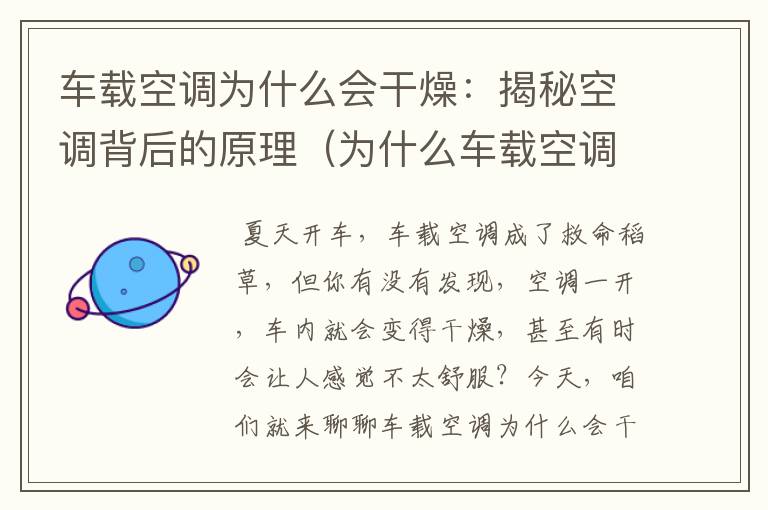 车载空调为什么会干燥：揭秘空调背后的原理（为什么车载空调

夏天开车，车载空调成了救命稻草，但你有没有发现，空调一开，车内就会变得干燥，甚至有时会让人感觉不太舒服？今天，咱们就来聊聊车载空调为什么会干